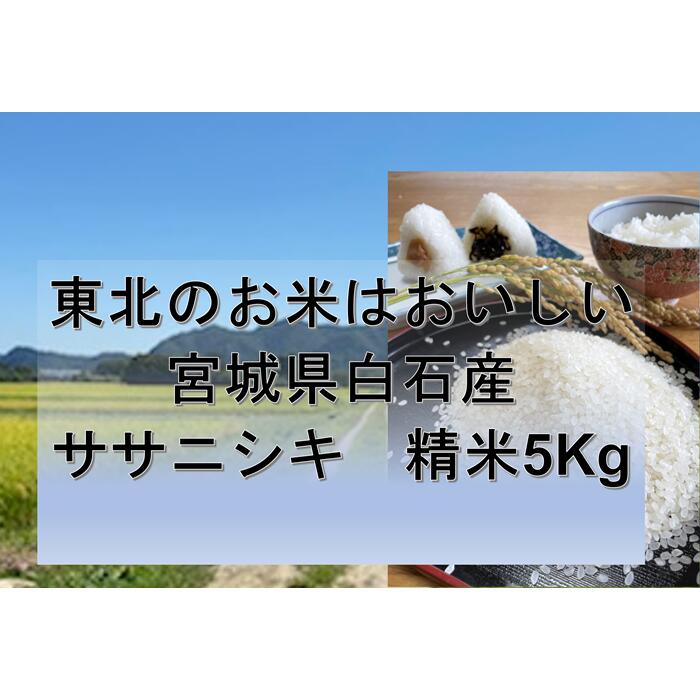 東北のお米はおいしい
宮城県白石産
ササニシキ　精米5Kg